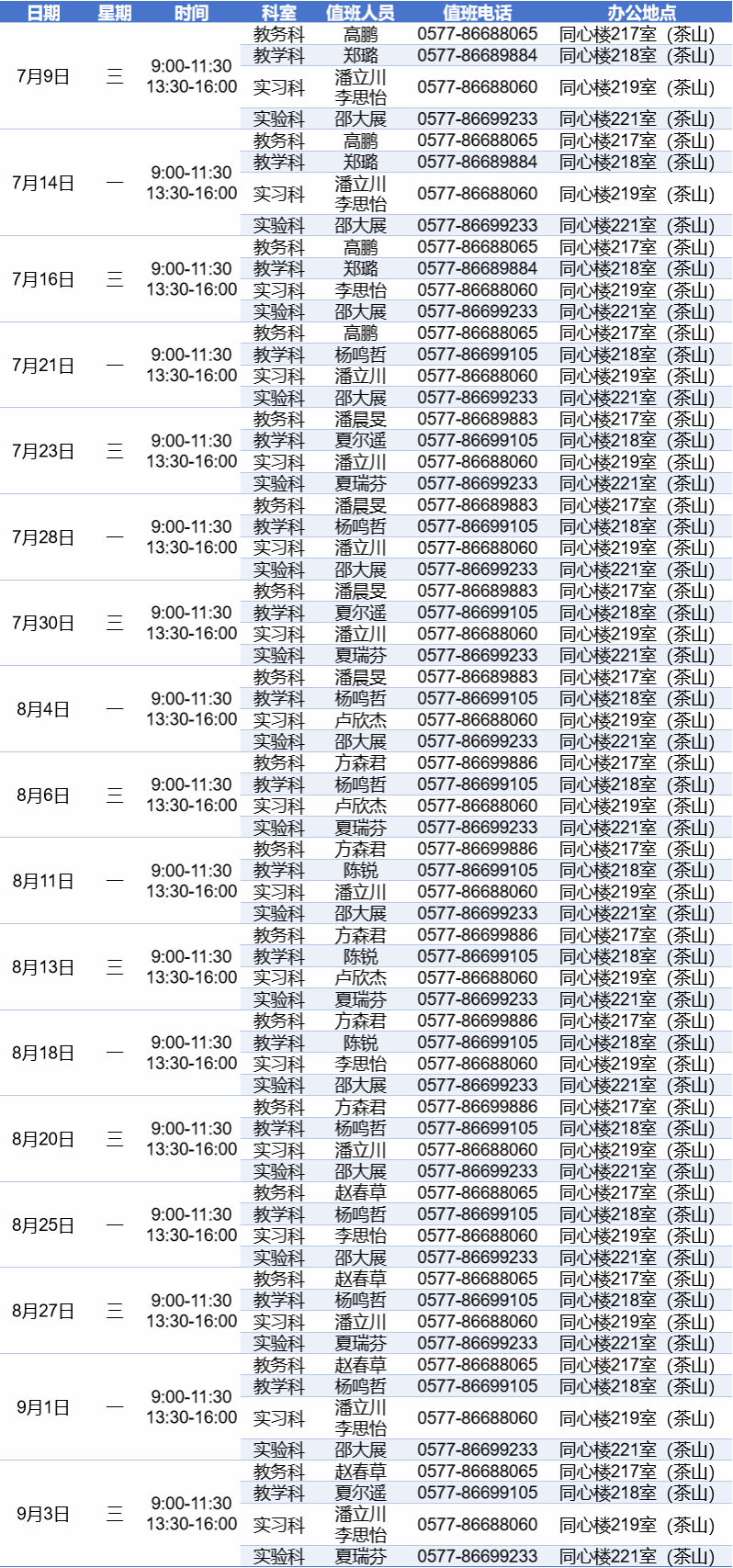 | 日期 | 星期 | 时间 | 科室 | 值班人员 | 值班电话 | 办公地点 |
|---|---|---|---|---|---|---|
| 7月9日 | 三 | 9:00-11:30 13:30-16:00 | 教务科 | 高鹏 | 0577-86688065 | 同心楼217室（茶山） |
| | | | 教学科 | 郑璐 | 0577-86689884 | 同心楼218室（茶山） |
| | | | 实习科 | 潘立川 李思怡 | 0577-86688060 | 同心楼219室（茶山） |
| | | | 实验科 | 邵大展 | 0577-86699233 | 同心楼221室（茶山） |
| 7月14日 | 一 | 9:00-11:30 13:30-16:00 | 教务科 | 高鹏 | 0577-86688065 | 同心楼217室（茶山） |
| | | | 教学科 | 郑璐 | 0577-86689884 | 同心楼218室（茶山） |
| | | | 实习科 | 潘立川 李思怡 | 0577-86688060 | 同心楼219室（茶山） |
| | | | 实验科 | 邵大展 | 0577-86699233 | 同心楼221室（茶山） |
| 7月16日 | 三 | 9:00-11:30 13:30-16:00 | 教务科 | 高鹏 | 0577-86688065 | 同心楼217室（茶山） |
| | | | 教学科 | 郑璐 | 0577-86689884 | 同心楼218室（茶山） |
| | | | 实习科 | 李思怡 | 0577-86688060 | 同心楼219室（茶山） |
| | | | 实验科 | 邵大展 | 0577-86699233 | 同心楼221室（茶山） |
| 7月21日 | 一 | 9:00-11:30 13:30-16:00 | 教务科 | 高鹏 | 0577-86688065 | 同心楼217室（茶山） |
| | | | 教学科 | 杨鸣哲 | 0577-86699105 | 同心楼218室（茶山） |
| | | | 实习科 | 潘立川 | 0577-86688060 | 同心楼219室（茶山） |
| | | | 实验科 | 邵大展 | 0577-86699233 | 同心楼221室（茶山） |
| 7月23日 | 三 | 9:00-11:30 13:30-16:00 | 教务科 | 潘晨旻 | 0577-86689883 | 同心楼217室（茶山） |
| | | | 教学科 | 夏尔遥 | 0577-86699105 | 同心楼218室（茶山） |
| | | | 实习科 | 潘立川 | 0577-86688060 | 同心楼219室（茶山） |
| | | | 实验科 | 夏瑞芬 | 0577-86699233 | 同心楼221室（茶山） |
| 7月28日 | 一 | 9:00-11:30 13:30-16:00 | 教务科 | 潘晨旻 | 0577-86689883 | 同心楼217室（茶山） |
| | | | 教学科 | 杨鸣哲 | 0577-86699105 | 同心楼218室（茶山） |
| | | | 实习科 | 潘立川 | 0577-86688060 | 同心楼219室（茶山） |
| | | | 实验科 | 邵大展 | 0577-86699233 | 同心楼221室（茶山） |
| 7月30日 | 三 | 9:00-11:30 13:30-16:00 | 教务科 | 潘晨旻 | 0577-86689883 | 同心楼217室（茶山） |
| | | | 教学科 | 夏尔遥 | 0577-86699105 | 同心楼218室（茶山） |
| | | | 实习科 | 潘立川 | 0577-86688060 | 同心楼219室（茶山） |
| | | | 实验科 | 夏瑞芬 | 0577-86699233 | 同心楼221室（茶山） |
| 8月4日 | 一 | 9:00-11:30 13:30-16:00 | 教务科 | 潘晨旻 | 0577-86689883 | 同心楼217室（茶山） |
| | | | 教学科 | 杨鸣哲 | 0577-86699105 | 同心楼218室（茶山） |
| | | | 实习科 | 卢欣杰 | 0577-86688060 | 同心楼219室（茶山） |
| | | | 实验科 | 邵大展 | 0577-86699233 | 同心楼221室（茶山） |
| 8月6日 | 三 | 9:00-11:30 13:30-16:00 | 教务科 | 方森君 | 0577-86699886 | 同心楼217室（茶山） |
| | | | 教学科 | 杨鸣哲 | 0577-86699105 | 同心楼218室（茶山） |
| | | | 实习科 | 卢欣杰 | 0577-86688060 | 同心楼219室（茶山） |
| | | | 实验科 | 夏瑞芬 | 0577-86699233 | 同心楼221室（茶山） |
| 8月11日 | 一 | 9:00-11:30 13:30-16:00 | 教务科 | 方森君 | 0577-86699886 | 同心楼217室（茶山） |
| | | | 教学科 | 陈锐 | 0577-86699105 | 同心楼218室（茶山） |
| | | | 实习科 | 潘立川 | 0577-86688060 | 同心楼219室（茶山） |
| | | | 实验科 | 邵大展 | 0577-86699233 | 同心楼221室（茶山） |
| 8月13日 | 三 | 9:00-11:30 13:30-16:00 | 教务科 | 方森君 | 0577-86699886 | 同心楼217室（茶山） |
| | | | 教学科 | 陈锐 | 0577-86699105 | 同心楼218室（茶山） |
| | | | 实习科 | 卢欣杰 | 0577-86688060 | 同心楼219室（茶山） |
| | | | 实验科 | 夏瑞芬 | 0577-86699233 | 同心楼221室（茶山） |
| 8月18日 | 一 | 9:00-11:30 13:30-16:00 | 教务科 | 方森君 | 0577-86699886 | 同心楼217室（茶山） |
| | | | 教学科 | 陈锐 | 0577-86699105 | 同心楼218室（茶山） |
| | | | 实习科 | 李思怡 | 0577-86688060 | 同心楼219室（茶山） |
| | | | 实验科 | 邵大展 | 0577-86699233 | 同心楼221室（茶山） |
| 8月20日 | 三 | 9:00-11:30 13:30-16:00 | 教务科 | 方森君 | 0577-86699886 | 同心楼217室（茶山） |
| | | | 教学科 | 杨鸣哲 | 0577-86699105 | 同心楼218室（茶山） |
| | | | 实习科 | 潘立川 | 0577-86688060 | 同心楼219室（茶山） |
| | | | 实验科 | 邵大展 | 0577-86699233 | 同心楼221室（茶山） |
| 8月25日 | 一 | 9:00-11:30 13:30-16:00 | 教务科 | 赵春草 | 0577-86688065 | 同心楼217室（茶山） |
| | | | 教学科 | 杨鸣哲 | 0577-86699105 | 同心楼218室（茶山） |
| | | | 实习科 | 李思怡 | 0577-86688060 | 同心楼219室（茶山） |
| | | | 实验科 | 邵大展 | 0577-86699233 | 同心楼221室（茶山） |
| 8月27日 | 三 | 9:00-11:30 13:30-16:00 | 教务科 | 赵春草 | 0577-86688065 | 同心楼217室（茶山） |
| | | | 教学科 | 杨鸣哲 | 0577-86699105 | 同心楼218室（茶山） |
| | | | 实习科 | 潘立川 | 0577-86688060 | 同心楼219室（茶山） |
| | | | 实验科 | 夏瑞芬 | 0577-86699233 | 同心楼221室（茶山） |
| 9月1日 | 一 | 9:00-11:30 13:30-16:00 | 教务科 | 赵春草 | 0577-86688065 | 同心楼217室（茶山） |
| | | | 教学科 | 杨鸣哲 | 0577-86699105 | 同心楼218室（茶山） |
| | | | 实习科 | 潘立川 李思怡 | 0577-86688060 | 同心楼219室（茶山） |
| | | | 实验科 | 邵大展 | 0577-86699233 | 同心楼221室（茶山） |
| 9月3日 | 三 | 9:00-11:30 13:30-16:00 | 教务科 | 赵春草 | 0577-86688065 | 同心楼217室（茶山） |
| | | | 教学科 | 夏尔遥 | 0577-86699105 | 同心楼218室（茶山） |
| | | | 实习科 | 潘立川 李思怡 | 0577-86688060 | 同心楼219室（茶山） |
| | | | 实验科 | 夏瑞芬 | 0577-86699233 | 同心楼221室（茶山） |